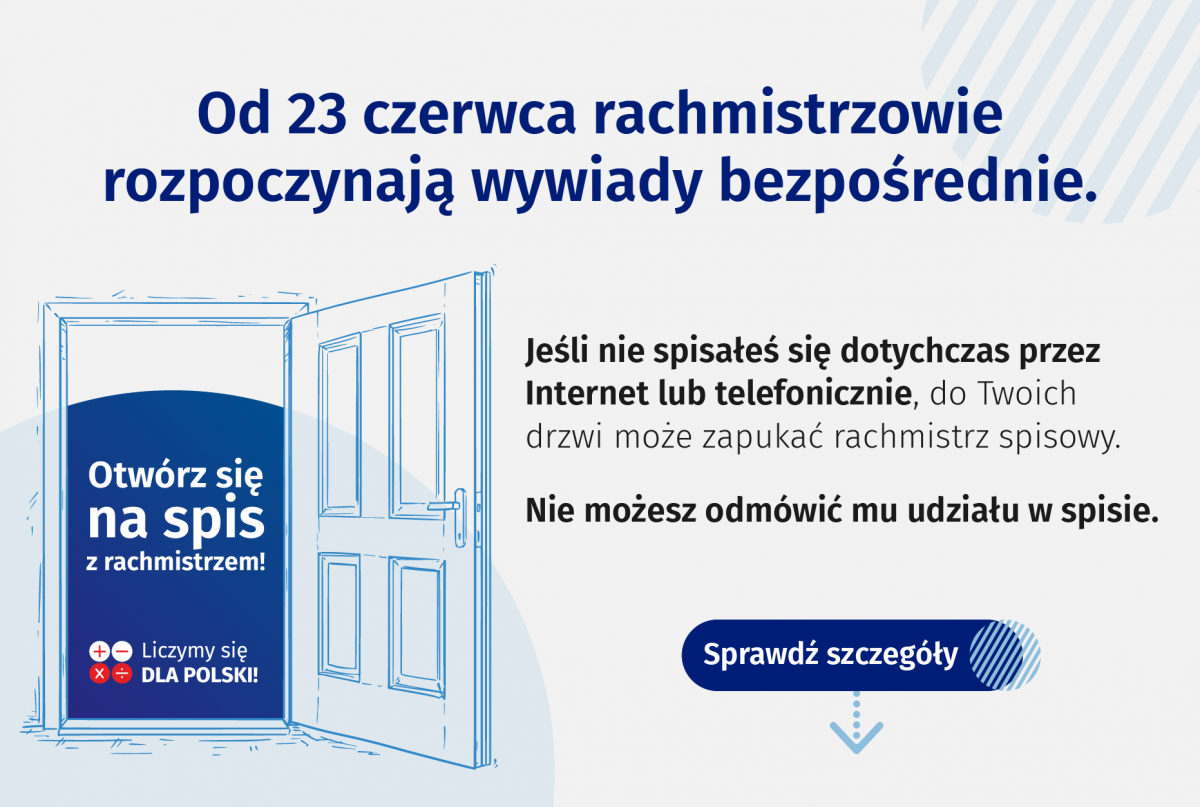 Od 23 czerwca rachmistrzowie rozpoczynają wywiady bezpośrednie.

Otwórz się na spis z rachmistrzem!

Liczymy się DLA POLSKI!

Jeśli nie spisałeś się dotychczas przez Internet lub telefonicznie, do Twoich drzwi może zapukać rachmistrz spisowy.

Nie możesz odmówić mu udziału w spisie.

Sprawdź szczegóły